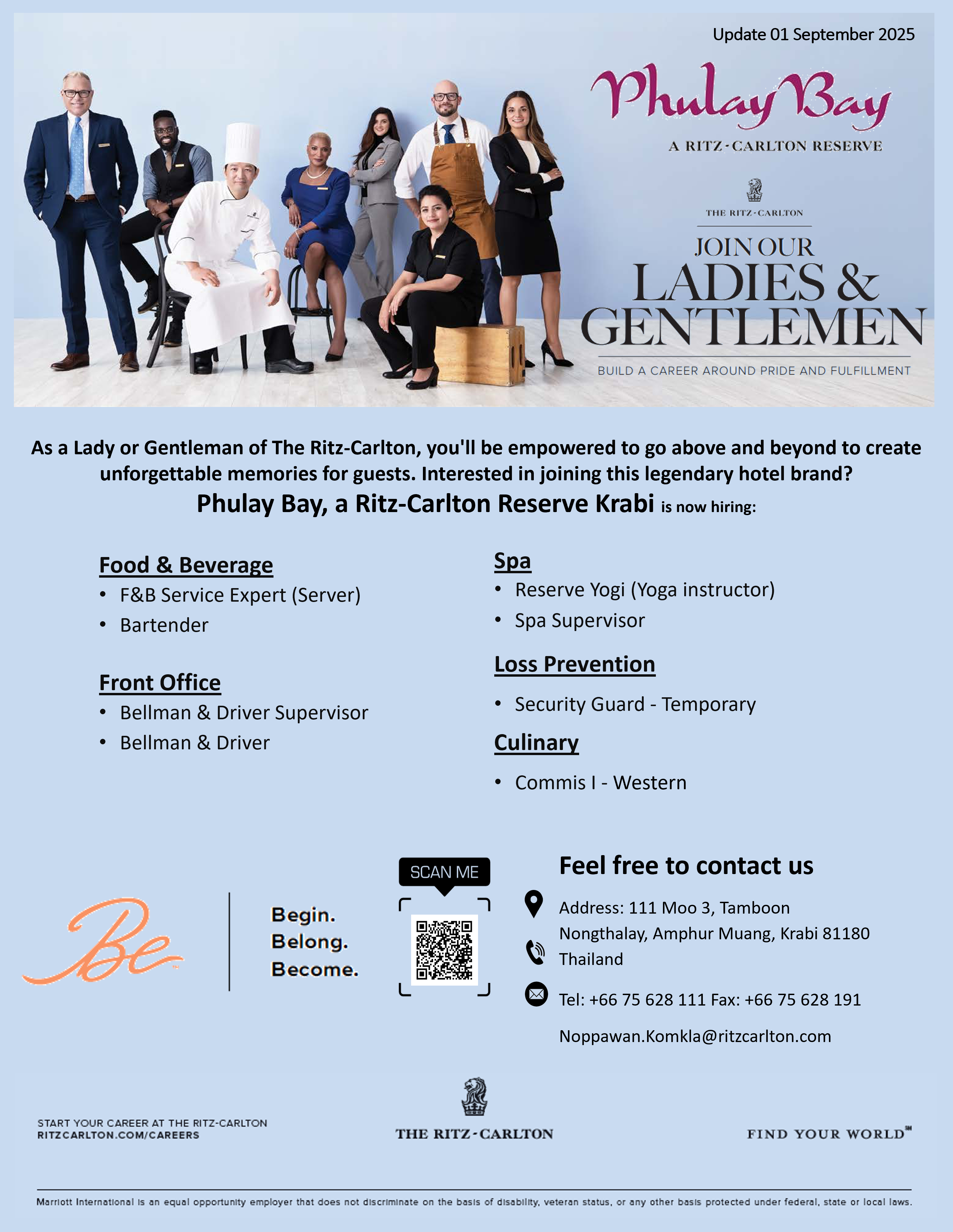 Update 01 September 2025

Phulay Bay

A RITZ-CARLTON RESERVE

THE RITZ-CARLTON

JOIN OUR
LADIES &
GENTLEMEN

BUILD A CAREER AROUND PRIDE AND FULFILLMENT

As a Lady or Gentleman of The Ritz-Carlton, you'll be empowered to go above and beyond to create unforgettable memories for guests. Interested in joining this legendary hotel brand?

Phulay Bay, a Ritz-Carlton Reserve Krabi is now hiring:

Food & Beverage
• F&B Service Expert (Server)
• Bartender

Front Office
• Bellman & Driver Supervisor
• Bellman & Driver

Spa
• Reserve Yogi (Yoga instructor)
• Spa Supervisor

Loss Prevention
• Security Guard - Temporary

Culinary
• Commis I - Western

Be

Begin.
Belong.
Become.

SCAN ME

Feel free to contact us

Address: 111 Moo 3, Tamboon Nongthalay, Amphur Muang, Krabi 81180 Thailand

Tel: +66 75 628 111 Fax: +66 75 628 191

Noppawan.Komkla@ritzcarlton.com

START YOUR CAREER AT THE RITZ-CARLTON
RITZCARLTON.COM/CAREERS

THE RITZ-CARLTON

FIND YOUR WORLD℠

Marriott International is an equal opportunity employer that does not discriminate on the basis of disability, veteran status, or any other basis protected under federal, state or local laws.